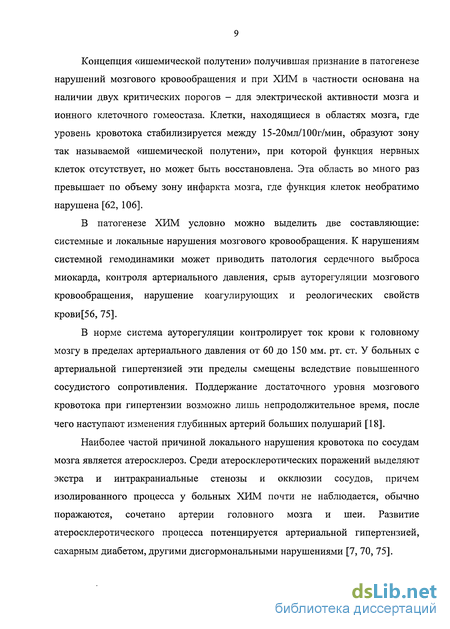 9

Концепция «ишемической полутени» получившая признание в патогенезе нарушений мозгового кровообращения и при ХИМ в частности основана на наличии двух критических порогов – для электрической активности мозга и ионного клеточного гомеостаза. Клетки, находящиеся в областях мозга, где уровень кровотока стабилизируется между 15-20мл/100г/мин, образуют зону так называемой «ишемической полутени», при которой функция нервных клеток отсутствует, но может быть восстановлена. Эта область во много раз превышает по объему зону инфаркта мозга, где функция клеток необратимо нарушена [62, 106].

В патогенезе ХИМ условно можно выделить две составляющие: системные и локальные нарушения мозгового кровообращения. К нарушениям системной гемодинамики может приводить патология сердечного выброса миокарда, контроля артериального давления, срыв ауторегуляции мозгового кровообращения, нарушение коагулирующих и реологических свойств крови[56, 75].

В норме система ауторегуляции контролирует ток крови к головному мозгу в пределах артериального давления от 60 до 150 мм. рт. ст. У больных с артериальной гипертензией эти пределы смещены вследствие повышенного сосудистого сопротивления. Поддержание достаточного уровня мозгового кровотока при гипертензии возможно лишь непродолжительное время, после чего наступают изменения глубинных артерий больших полушарий [18].

Наиболее частой причиной локального нарушения кровотока по сосудам мозга является атеросклероз. Среди атеросклеротических поражений выделяют экстра и интракраниальные стенозы и окклюзии сосудов, причем изолированного процесса у больных ХИМ почти не наблюдается, обычно поражаются, сочетано артерии головного мозга и шеи. Развитие атеросклеротического процесса потенцируется артериальной гипертензией, сахарным диабетом, другими дисгормональными нарушениями [7, 70, 75].

dsLib.net
библиотека диссертаций